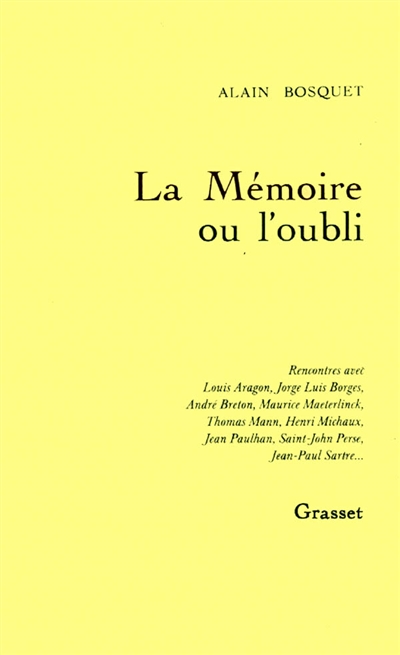 ALAIN BOSQUET

La Mémoire ou l'oubli

Rencontres avec Louis Aragon, Jorge Luis Borges, André Breton, Maurice Maeterlinck, Thomas Mann, Henri Michaux, Jean Paulhan, Saint-John Perse, Jean-Paul Sartre...

Grasset